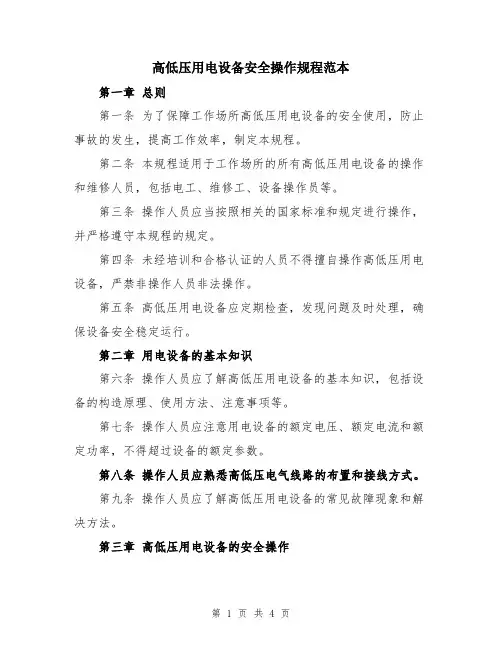 高低压用电设备安全操作规程范本

第一章 总则

第一条 为了保障工作场所高低压用电设备的安全使用，防止事故的发生，提高工作效率，制定本规程。

第二条 本规程适用于工作场所的所有高低压用电设备的操作和维修人员，包括电工、维修工、设备操作员等。

第三条 操作人员应当按照相关的国家标准和规定进行操作，并严格遵守本规程的规定。

第四条 未经培训和合格认证的人员不得擅自操作高低压用电设备，严禁非操作人员非法操作。

第五条 高低压用电设备应定期检查，发现问题及时处理，确保设备安全稳定运行。

第二章 用电设备的基本知识

第六条 操作人员应了解高低压用电设备的基本知识，包括设备的构造原理、使用方法、注意事项等。

第七条 操作人员应注意用电设备的额定电压、额定电流和额定功率，不得超过设备的额定参数。

第八条 操作人员应熟悉高低压电气线路的布置和接线方式。

第九条 操作人员应了解高低压用电设备的常见故障现象和解决方法。

第三章 高低压用电设备的安全操作

第 1 页 共 4 页